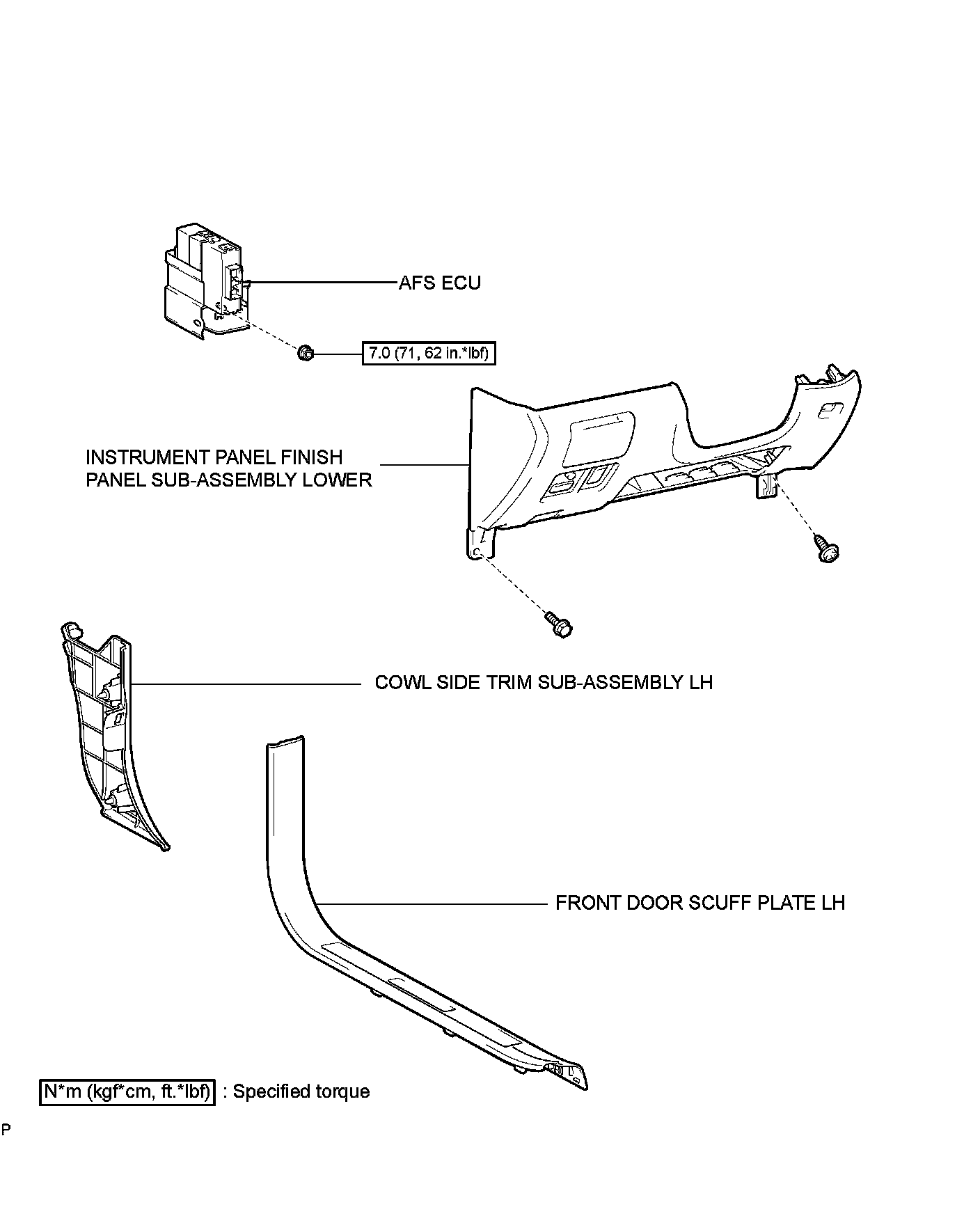 AFS ECU

7.0 (71, 62 in.*lbf)

INSTRUMENT PANEL FINISH PANEL SUB-ASSEMBLY LOWER

COWL SIDE TRIM SUB-ASSEMBLY LH

FRONT DOOR SCUFF PLATE LH

N*m (kgf*cm, ft.*lbf) : Specified torque

P